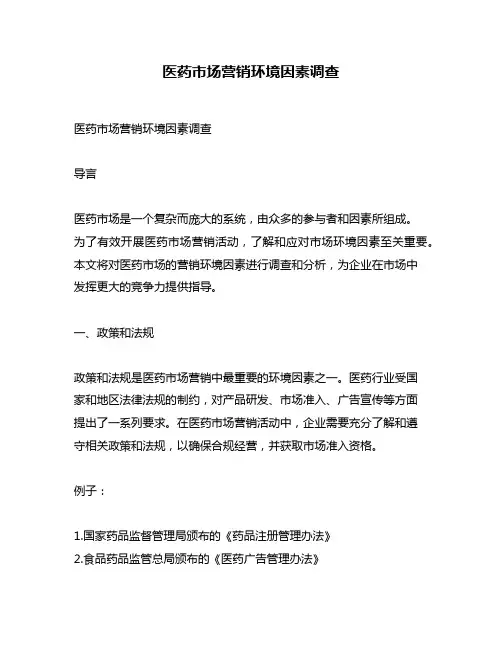 医药市场营销环境因素调查

医药市场营销环境因素调查

导言

医药市场是一个复杂而庞大的系统，由众多的参与者和因素所组成。为了有效开展医药市场营销活动，了解和应对市场环境因素至关重要。本文将对医药市场的营销环境因素进行调查和分析，为企业在市场中发挥更大的竞争力提供指导。

一、政策和法规

政策和法规是医药市场营销中最重要的环境因素之一。医药行业受国家和地区法律法规的制约，对产品研发、市场准入、广告宣传等方面提出了一系列要求。在医药市场营销活动中，企业需要充分了解和遵守相关政策和法规，以确保合规经营，并获取市场准入资格。

例子：

1.国家药品监督管理局颁布的《药品注册管理办法》
2.食品药品监管总局颁布的《医药广告管理办法》